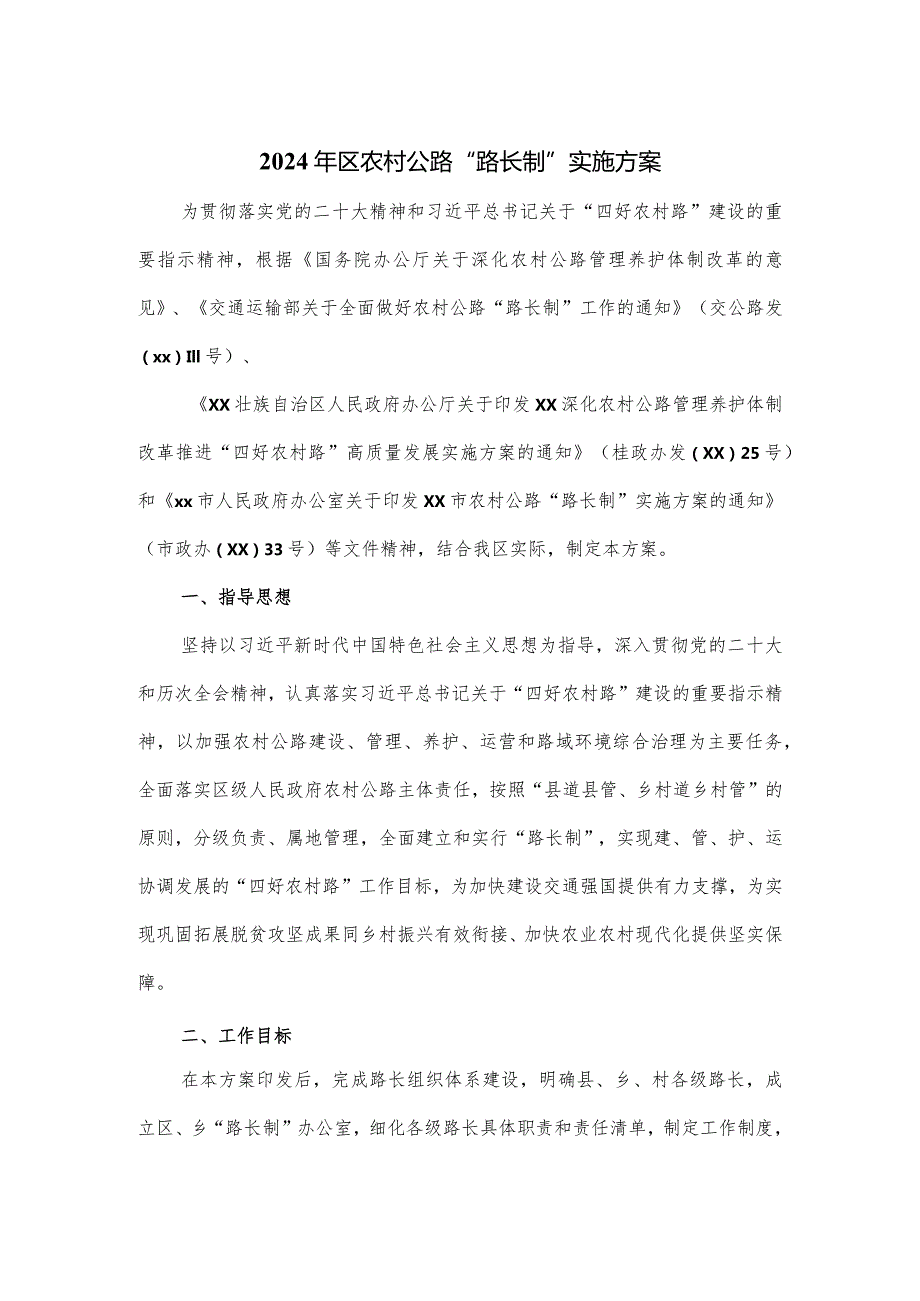 2024年区农村公路“路长制”实施方案

为贯彻落实党的二十大精神和习近平总书记关于“四好农村路”建设的重要指示精神，根据《国务院办公厅关于深化农村公路管理养护体制改革的意见》、《交通运输部关于全面做好农村公路“路长制”工作的通知》（交公路发（xx）Ill号）、

《XX壮族自治区人民政府办公厅关于印发XX深化农村公路管理养护体制改革推进“四好农村路”高质量发展实施方案的通知》（桂政办发（XX）25号）和《xx市人民政府办公室关于印发XX市农村公路“路长制”实施方案的通知》（市政办（XX）33号）等文件精神，结合我区实际，制定本方案。

一、指导思想

坚持以习近平新时代中国特色社会主义思想为指导，深入贯彻党的二十大和历次全会精神，认真落实习近平总书记关于“四好农村路”建设的重要指示精神，以加强农村公路建设、管理、养护、运营和路域环境综合治理为主要任务，全面落实区级人民政府农村公路主体责任，按照“县道县管、乡村道乡村管”的原则，分级负责、属地管理，全面建立和实行“路长制”，实现建、管、护、运协调发展的“四好农村路”工作目标，为加快建设交通强国提供有力支撑，为实现巩固拓展脱贫攻坚成果同乡村振兴有效衔接、加快农业农村现代化提供坚实保障。

二、工作目标

在本方案印发后，完成路长组织体系建设，明确县、乡、村各级路长，成立区、乡“路长制”办公室，细化各级路长具体职责和责任清单，制定工作制度，